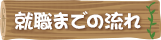 就職までの流れ